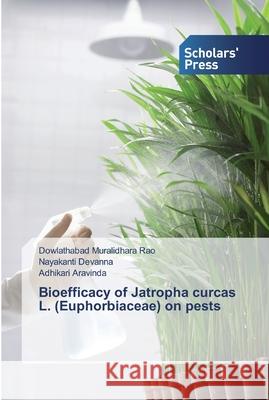 Scholars' Press

Dowlathabad Muralidhara Rao
Nayakanti Devanna
Adhikari Aravinda

Bioefficacy of Jatropha curcas L. (Euphorbiaceae) on pests

Kraina Książek